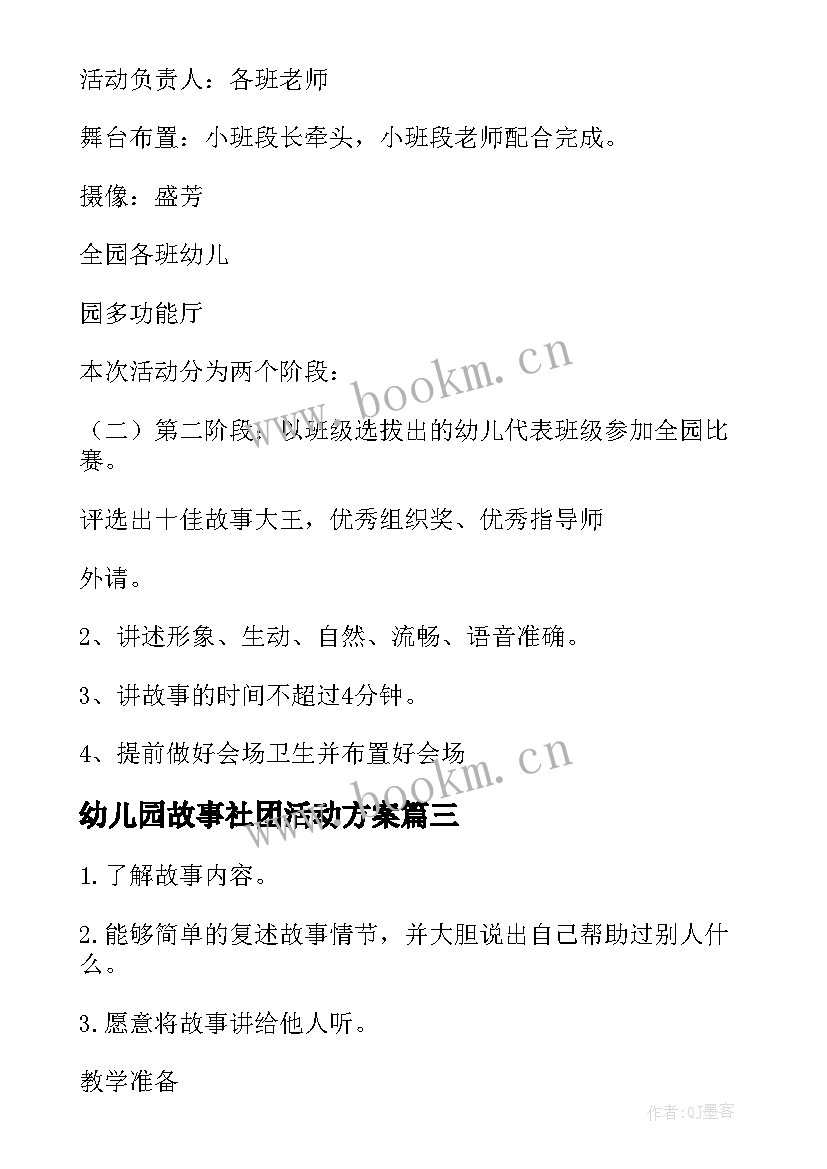 活动负责人：各班老师

舞台布置：小班段长牵头，小班段老师配合完成。

摄像：盛芳

全园各班幼儿

园多功能厅

本次活动分为两个阶段：

（二）第二阶段：以班级选拔出的幼儿代表班级参加全园比赛。

评选出十佳故事大王，优秀组织奖、优秀指导师

外请。

2、讲述形象、生动、自然、流畅、语音准确。

3、讲故事的时间不超过4分钟。

4、提前做好会场卫生并布置好会场

幼儿园故事社团活动方案篇三

1.了解故事内容。

2.能够简单的复述故事情节，并大胆说出自己帮助过别人什么。

3.愿意将故事讲给他人听。

教学准备

www.bookm.cn

www.bookm.cn

作者:QJ墨客